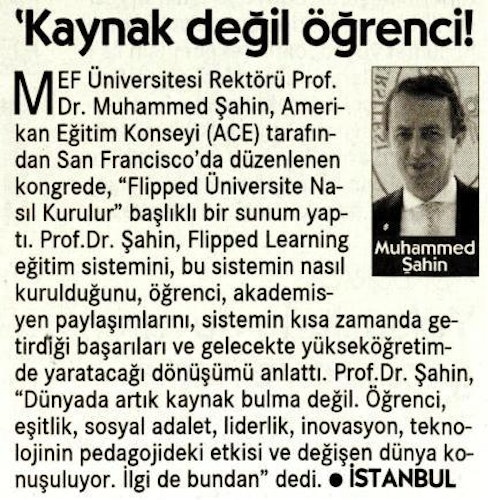 'Kaynak değil öğrenci!

MEF Üniversitesi Rektörü Prof. Dr. Muhammed Şahin, Amerikan Eğitim Konseyi (ACE) tarafından San Francisco'da düzenlenen kongrede, "Flipped Üniversite Nasıl Kurulur" başlıklı bir sunum yaptı. Prof.Dr. Şahin, Flipped Learning eğitim sistemini, bu sistemin nasıl kurulduğunu, öğrenci, akademisyen paylaşımlarını, sistemin kısa zamanda getirdiği başarıları ve gelecekte yükseköğretimde yaratacağı dönüşümü anlattı. Prof.Dr. Şahin, "Dünyada artık kaynak bulma değil. Öğrenci, eşitlik, sosyal adalet, liderlik, inovasyon, teknolojinin pedagojideki etkisi ve değişen dünya konuşuluyor. İlgi de bundan" dedi. ● İSTANBUL

Muhammed Şahin